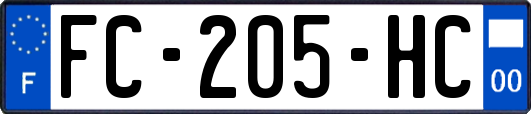 F

FC-205-HC

00